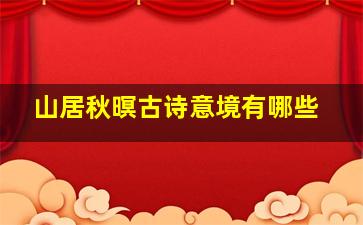 山居秋暝古诗意境有哪些